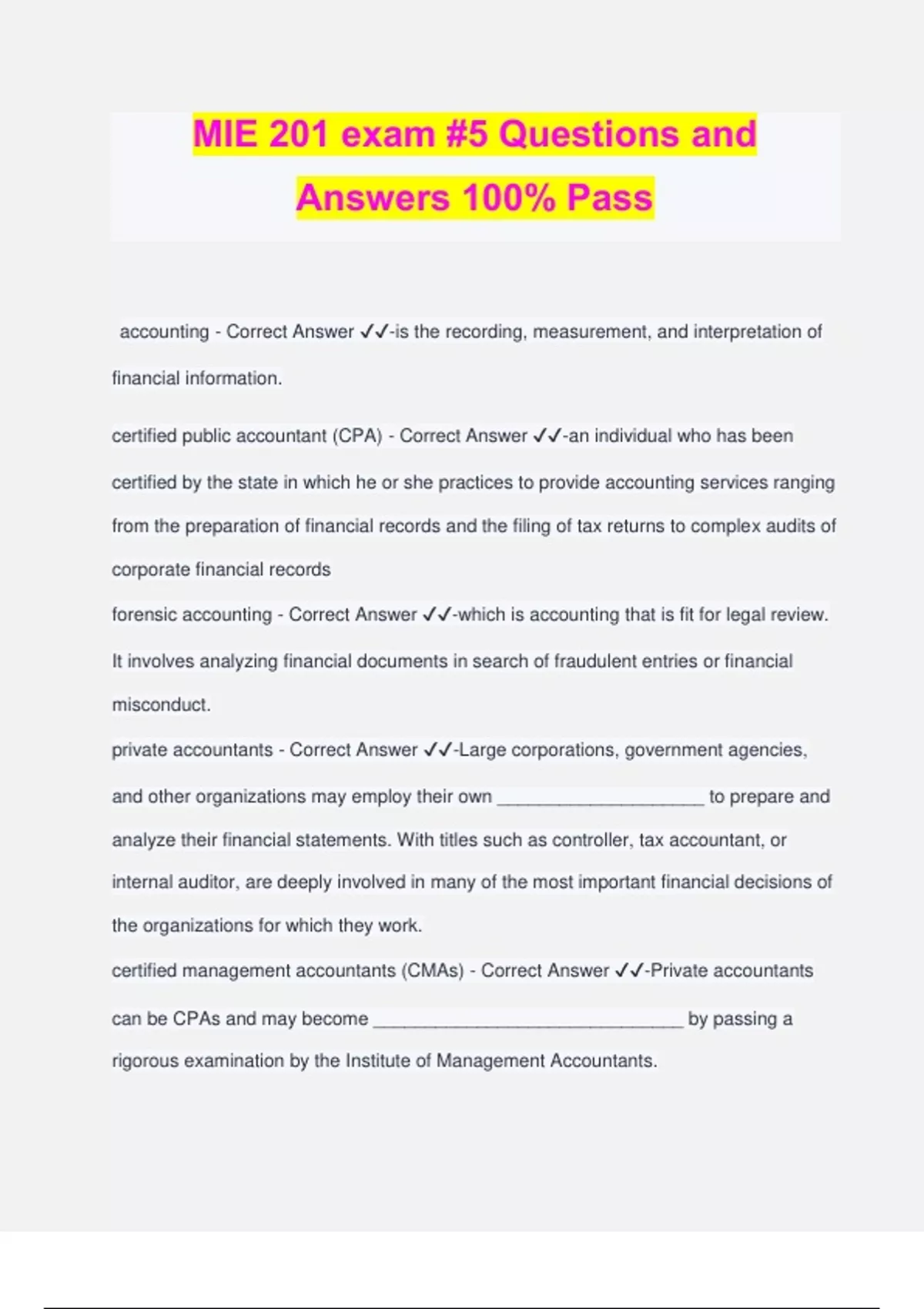 MIE 201 exam #5 Questions and Answers 100% Pass

accounting - Correct Answer ✓✓-is the recording, measurement, and interpretation of financial information.

certified public accountant (CPA) - Correct Answer ✓✓-an individual who has been certified by the state in which he or she practices to provide accounting services ranging from the preparation of financial records and the filing of tax returns to complex audits of corporate financial records

forensic accounting - Correct Answer ✓✓-which is accounting that is fit for legal review. It involves analyzing financial documents in search of fraudulent entries or financial misconduct.

private accountants - Correct Answer ✓✓-Large corporations, government agencies, and other organizations may employ their own ____________________ to prepare and analyze their financial statements. With titles such as controller, tax accountant, or internal auditor, are deeply involved in many of the most important financial decisions of the organizations for which they work.

certified management accountants (CMAs) - Correct Answer ✓✓-Private accountants can be CPAs and may become ______________________________ by passing a rigorous examination by the Institute of Management Accountants.